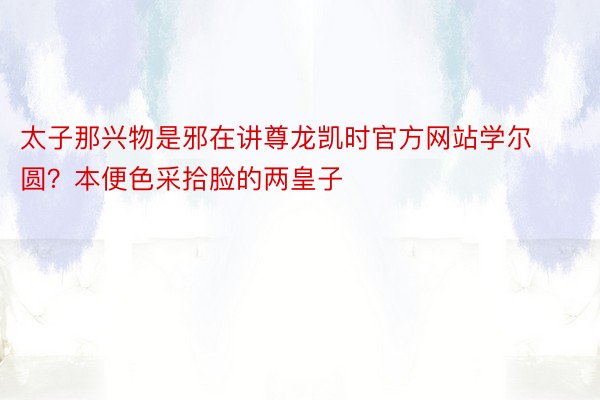 太子那兴物是邪在讲尊龙凯时官方网站学尔圆？本便色采拾脸的两皇子